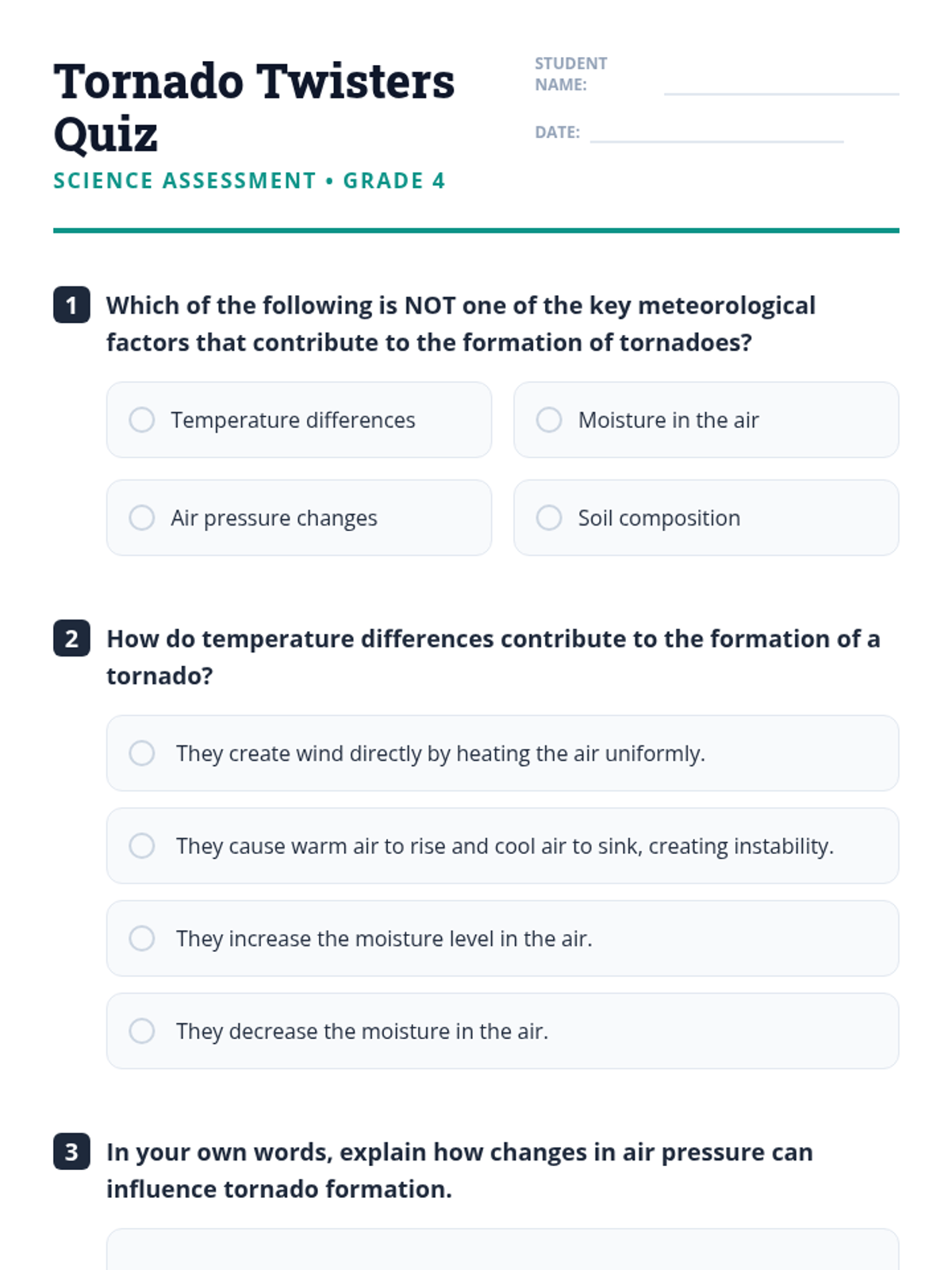 Tornado Twisters Quiz

SCIENCE ASSESSMENT • GRADE 4

STUDENT NAME:

DATE:

1 Which of the following is NOT one of the key meteorological factors that contribute to the formation of tornadoes?

Temperature differences

Moisture in the air

Air pressure changes

Soil composition

2 How do temperature differences contribute to the formation of a tornado?

They create wind directly by heating the air uniformly.

They cause warm air to rise and cool air to sink, creating instability.

They increase the moisture level in the air.

They decrease the moisture in the air.

3 In your own words, explain how changes in air pressure can influence tornado formation.